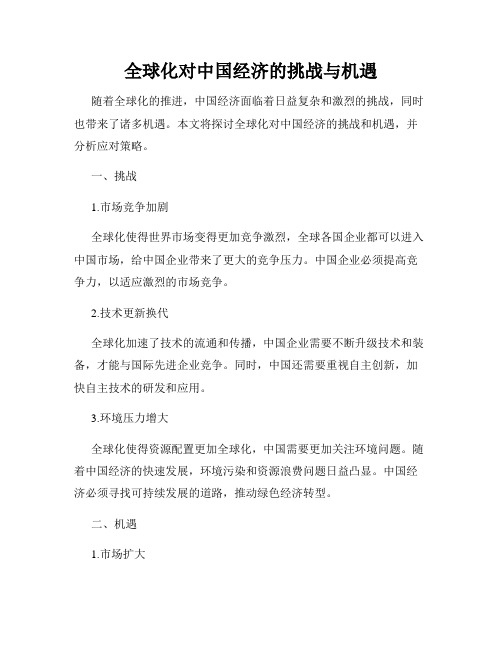 全球化对中国经济的挑战与机遇

随着全球化的推进，中国经济面临着日益复杂和激烈的挑战，同时也带来了诸多机遇。本文将探讨全球化对中国经济的挑战和机遇，并分析应对策略。

一、挑战

1.市场竞争加剧

全球化使得世界市场变得更加竞争激烈，全球各国企业都可以进入中国市场，给中国企业带来了更大的竞争压力。中国企业必须提高竞争力，以适应激烈的市场竞争。

2.技术更新换代

全球化加速了技术的流通和传播，中国企业需要不断升级技术和装备，才能与国际先进企业竞争。同时，中国还需要重视自主创新，加快自主技术的研发和应用。

3.环境压力增大

全球化使得资源配置更加全球化，中国需要更加关注环境问题。随着中国经济的快速发展，环境污染和资源浪费问题日益凸显。中国经济必须寻找可持续发展的道路，推动绿色经济转型。

二、机遇

1.市场扩大